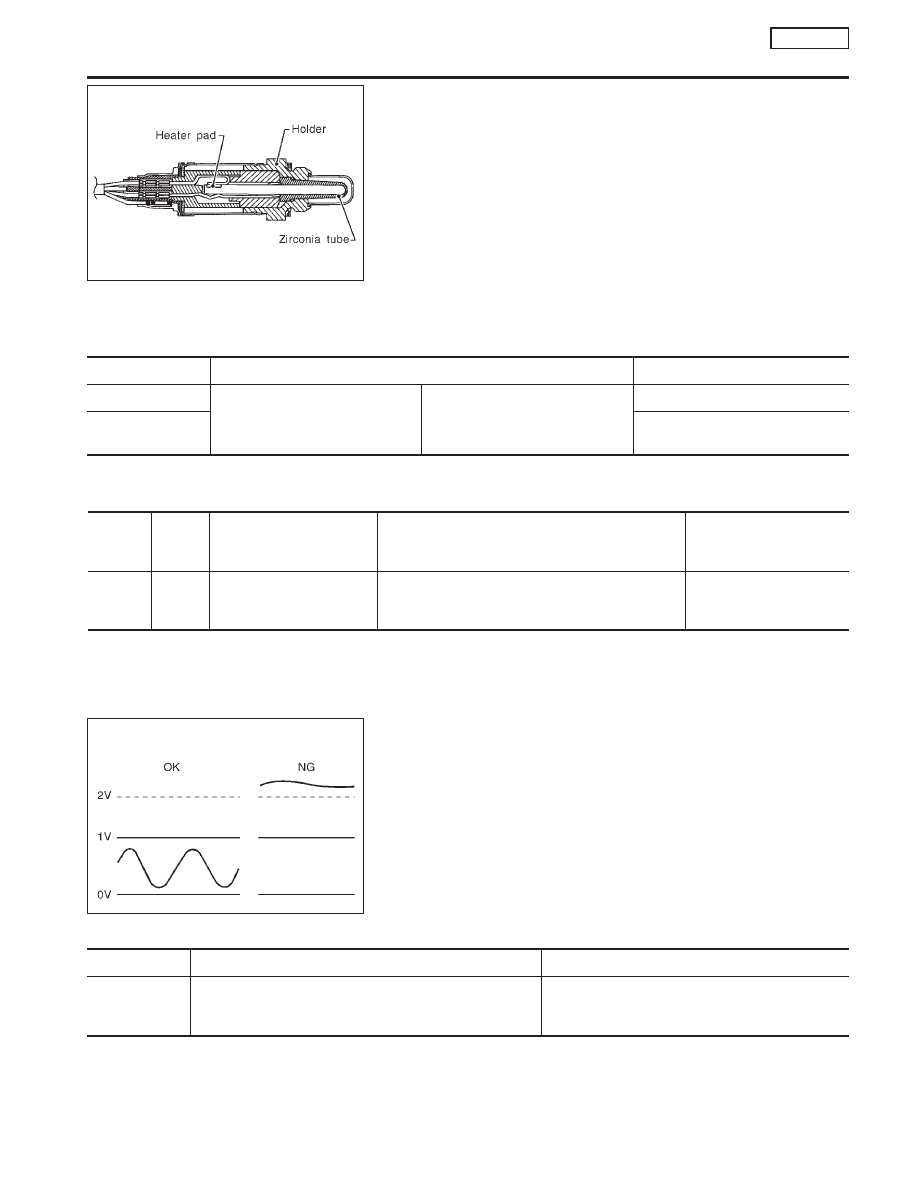 Heater pad
Holder
Zirconia tube

OK
NG
2V
1V
0V